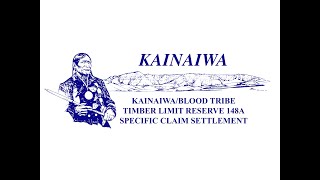 KAINAIWA

KAINAIWA/BLOOD TRIBE
TIMBER LIMIT RESERVE 148A
SPECIFIC CLAIM SETTLEMENT